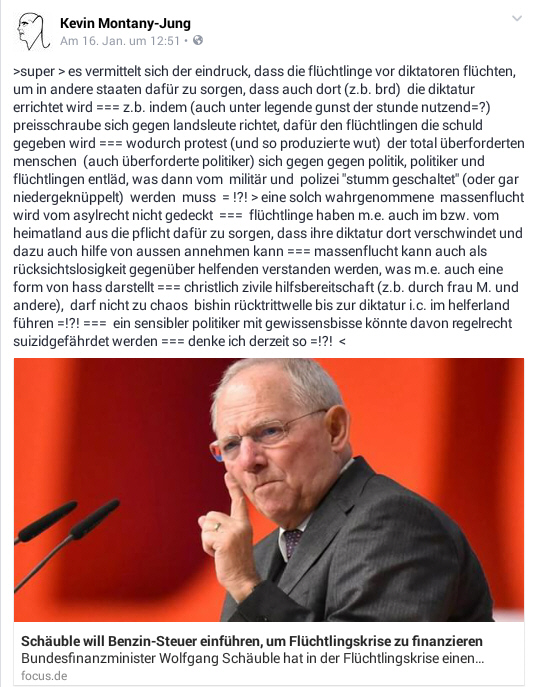 Kevin Montany-Jung
Am 16. Jan. um 12:51 •

>super > es vermittelt sich der eindruck, dass die flüchtlinge vor diktatoren flüchten, um in andere staaten dafür zu sorgen, dass auch dort (z.b. brd) die diktatur errichtet wird === z.b. indem (auch unter legende gunst der stunde nutzend=?) preisschraube sich gegen landsleute richtet, dafür den flüchtlingen die schuld gegeben wird === wodurch protest (und so produzierte wut) der total überforderten menschen (auch überforderte politiker) sich gegen gegen politik, politiker und flüchtlingen entläd, was dann vom militär und polizei "stumm geschaltet" (oder gar niedergeknüppelt) werden muss = !?! > eine solch wahrgenommene massenflucht wird vom asylrecht nicht gedeckt === flüchtlinge haben m.e. auch im bzw. vom heimatland aus die pflicht dafür zu sorgen, dass ihre diktatur dort verschwindet und dazu auch hilfe von aussen annehmen kann === massenflucht kann auch als rücksichtslosigkeit gegenüber helfenden verstanden werden, was m.e. auch eine form von hass darstellt === christlich zivile hilfsbereitschaft (z.b. durch frau M. und andere), darf nicht zu chaos bishin rücktrittwelle bis zur diktatur i.c. im helferland führen =!?! === ein sensibler politiker mit gewissensbisse könnte davon regelrecht suizidgefährdet werden === denke ich derzeit so =!?! <

Schäuble will Benzin-Steuer einführen, um Flüchtlingskrise zu finanzieren
Bundesfinanzminister Wolfgang Schäuble hat in der Flüchtlingskrise einen...
focus.de